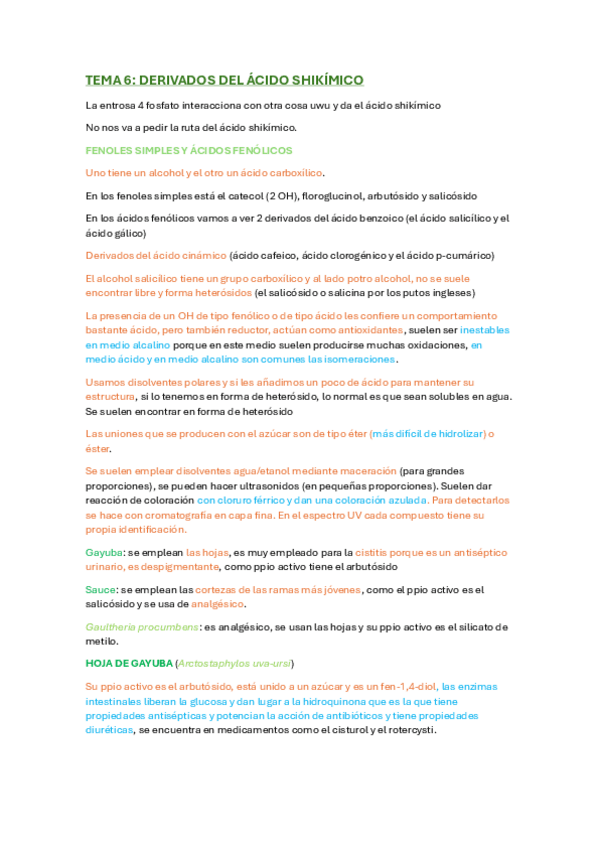 TEMA 6: DERIVADOS DEL ÁCIDO SHIKÍMICO

La entrosa 4 fosfato interacciona con otra cosa uwu y da el ácido shikímico

No nos va a pedir la ruta del ácido shikímico.

FENOLES SIMPLES Y ÁCIDOS FENÓLICOS

Uno tiene un alcohol y el otro un ácido carboxílico.

En los fenoles simples está el catecol (2 OH), floroglucinol, arbutósido y salicósido

En los ácidos fenólicos vamos a ver 2 derivados del ácido benzoico (el ácido salicílico y el ácido gálico)

Derivados del ácido cinámico (ácido cafeico, ácido clorogénico y el ácido p-cumárico)

El alcohol salicílico tiene un grupo carboxílico y al lado potro alcohol, no se suele encontrar libre y forma heterósidos (el salicósido o salicina por los putos ingleses)

La presencia de un OH de tipo fenólico o de tipo ácido les confiere un comportamiento bastante ácido, pero también reductor, actúan como antioxidantes, suelen ser inestables en medio alcalino porque en este medio suelen producirse muchas oxidaciones, en medio ácido y en medio alcalino son comunes las isomeraciones.

Usamos disolventes polares y si les añadimos un poco de ácido para mantener su estructura, si lo tenemos en forma de heterósido, lo normal es que sean solubles en agua. Se suelen encontrar en forma de heterósido

Las uniones que se producen con el azúcar son de tipo éter (más difícil de hidrolizar) o éster.

Se suelen emplear disolventes agua/etanol mediante maceración (para grandes proporciones), se pueden hacer ultrasonidos (en pequeñas proporciones). Suelen dar reacción de coloración con cloruro férrico y dan una coloración azulada. Para detectarlos se hace con cromatografía en capa fina. En el espectro UV cada compuesto tiene su propia identificación.

Gayuba: se emplean las hojas, es muy empleado para la cistitis porque es un antiséptico urinario, es despigmentante, como ppio activo tiene el arbutósido

Sauce: se emplean las cortezas de las ramas más jóvenes, como el ppio activo es el salicósido y se usa de analgésico.

Gaultheria procumbens: es analgésico, se usan las hojas y su ppio activo es el silicato de metilo.

HOJA DE GAYUBA (Arctostaphylos uva-ursi)

Su ppio activo es el arbutósido, está unido a un azúcar y es un fen-1,4-diol, las enzimas intestinales liberan la glucosa y dan lugar a la hidroquinona que es la que tiene propiedades antisépticas y potencian la acción de antibióticos y tiene propiedades diuréticas, se encuentra en medicamentos como el cisturol y el rotercysti.